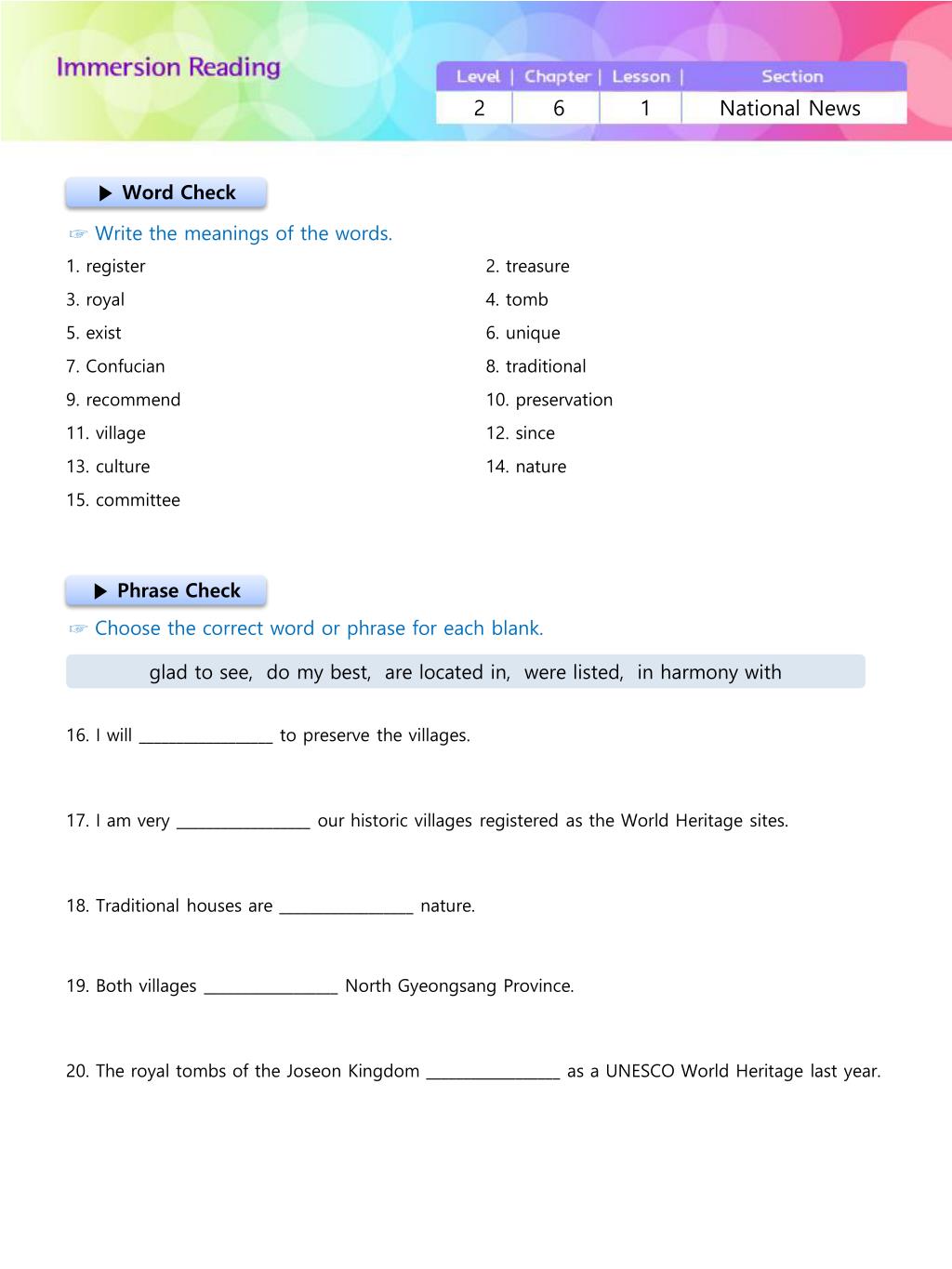 Immersion Reading

| Level | Chapter | Lesson | Section |
|---|---|---|---|
| 2 | 6 | 1 | National News |

▶ Word Check

☞ Write the meanings of the words.

1. register
2. treasure
3. royal
4. tomb
5. exist
6. unique
7. Confucian
8. traditional
9. recommend
10. preservation
11. village
12. since
13. culture
14. nature
15. committee

▶ Phrase Check

☞ Choose the correct word or phrase for each blank.

glad to see, do my best, are located in, were listed, in harmony with

16. I will ________________ to preserve the villages.

17. I am very ________________ our historic villages registered as the World Heritage sites.

18. Traditional houses are ________________ nature.

19. Both villages ________________ North Gyeongsang Province.

20. The royal tombs of the Joseon Kingdom ________________ as a UNESCO World Heritage last year.